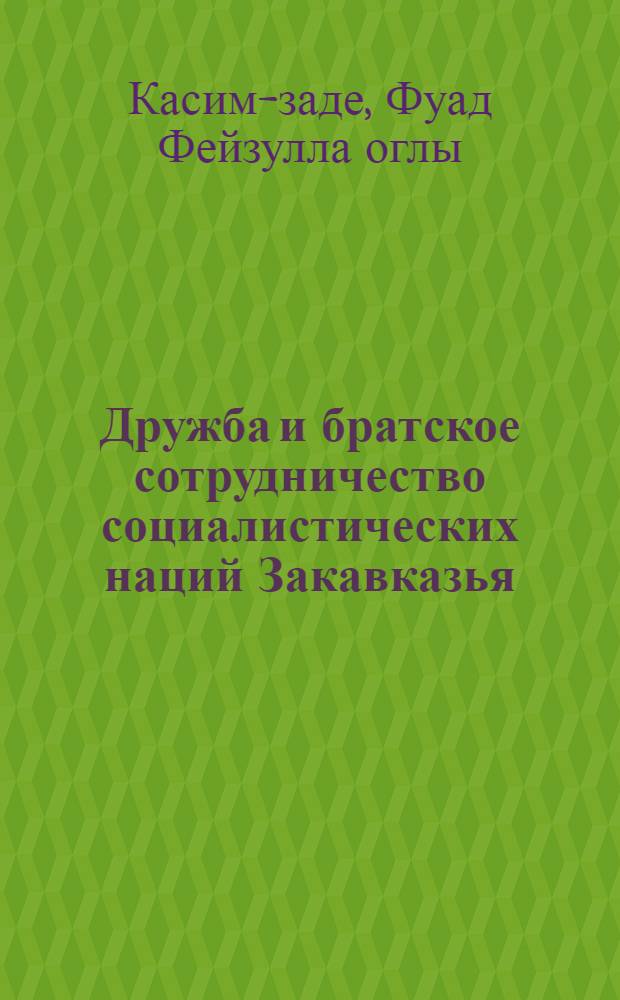 Касим-заде, Фуад Фейзулла оглы

Дружба и братское сотрудничество социалистических наций Закавказья